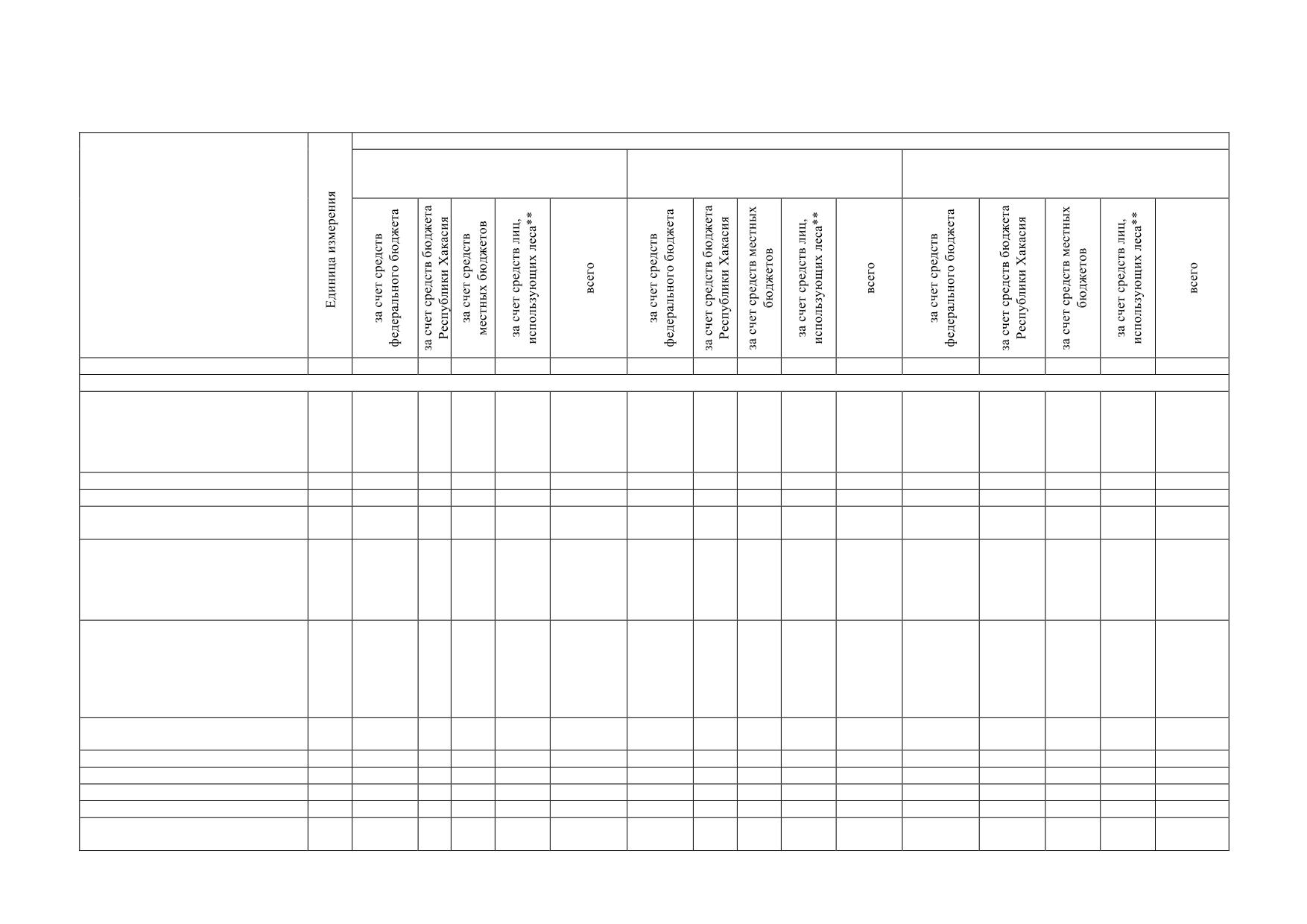 | | Единица измерения | за счет средств федерального бюджета | за счет средств бюджета Республики Хакасия | за счет средств местных бюджетов | за счет средств лиц, использующих леса** | всего | за счет средств федерального бюджета | за счет средств бюджета Республики Хакасия | за счет средств местных бюджетов | за счет средств лиц, использующих леса** | всего | за счет средств федерального бюджета | за счет средств бюджета Республики Хакасия | за счет средств местных бюджетов | за счет средств лиц, использующих леса** | всего |
|---|---|---|---|---|---|---|---|---|---|---|---|---|---|---|---|---|
| | | | | | | | | | | | | | | | | |